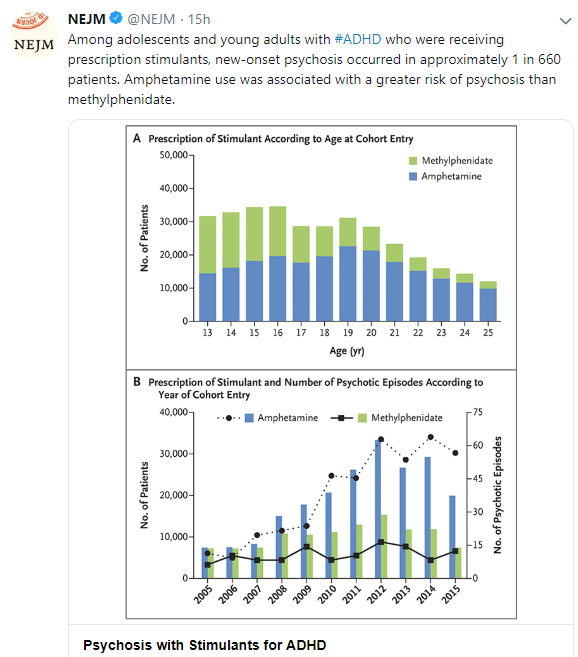 NEJM

NEJM @NEJM · 15h

Among adolescents and young adults with #ADHD who were receiving prescription stimulants, new-onset psychosis occurred in approximately 1 in 660 patients. Amphetamine use was associated with a greater risk of psychosis than methylphenidate.

A Prescription of Stimulant According to Age at Cohort Entry

Methylphenidate
Amphetamine

No. of Patients

50,000
40,000
30,000
20,000
10,000
0

13 14 15 16 17 18 19 20 21 22 23 24 25

Age (yr)

B Prescription of Stimulant and Number of Psychotic Episodes According to Year of Cohort Entry

Amphetamine Methylphenidate

No. of Patients

40,000
30,000
20,000
10,000
0

No. of Psychotic Episodes

75
60
45
30
15
0

2005 2006 2007 2008 2009 2010 2011 2012 2013 2014 2015

Psychosis with Stimulants for ADHD